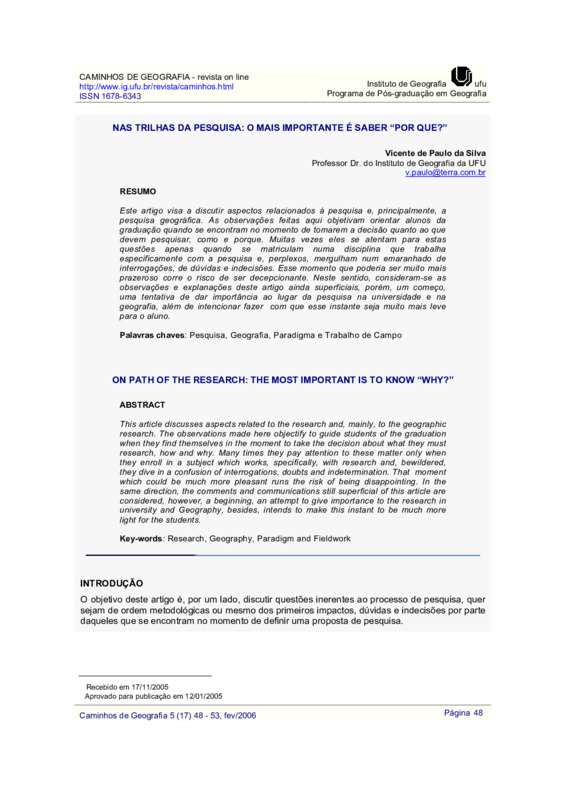 CAMINHOS DE GEOGRAFIA - revista on line
http://www.ig.ufu.br/revista/caminhos.html
ISSN 1678-6343

Instituto de Geografia ufu
Programa de Pós-graduação em Geografia

NAS TRILHAS DA PESQUISA: O MAIS IMPORTANTE É SABER "POR QUE?"

Vicente de Paulo da Silva
Professor Dr. do Instituto de Geografia da UFU
v.paulo@terra.com.br

RESUMO

Este artigo visa a discutir aspectos relacionados à pesquisa e, principalmente, a pesquisa geográfica. As observações feitas aqui objetivam orientar alunos da graduação quando se encontram no momento de tomarem a decisão quanto ao que devem pesquisar, como e porque. Muitas vezes eles se atentam para estas questões apenas quando se matriculam numa disciplina que trabalha especificamente com a pesquisa e, perplexos, mergulham num emaranhado de interrogações, de dúvidas e indecisões. Esse momento que poderia ser muito mais prazeroso corre o risco de ser decepcionante. Neste sentido, consideram-se as observações e explanações deste artigo ainda superficiais, porém, um começo, uma tentativa de dar importância ao lugar da pesquisa na universidade e na geografia, além de intencionar fazer com que esse instante seja muito mais leve para o aluno.

Palavras chaves: Pesquisa, Geografia, Paradigma e Trabalho de Campo

ON PATH OF THE RESEARCH: THE MOST IMPORTANT IS TO KNOW "WHY?"

ABSTRACT

This article discusses aspects related to the research and, mainly, to the geographic research. The observations made here objectify to guide students of the graduation when they find themselves in the moment to take the decision about what they must research, how and why. Many times they pay attention to these matter only when they enroll in a subject which works, specifically, with research and, bewildered, they dive in a confusion of interrogations, doubts and indetermination. That moment which could be much more pleasant runs the risk of being disappointing. In the same direction, the comments and communications still superficial of this article are considered, however, a beginning, an attempt to give importance to the research in university and Geography, besides, intends to make this instant to be much more light for the students.

Key-words: Research, Geography, Paradigm and Fieldwork

INTRODUÇÃO

O objetivo deste artigo é, por um lado, discutir questões inerentes ao processo de pesquisa, quer sejam de ordem metodológicas ou mesmo dos primeiros impactos, dúvidas e indecisões por parte daqueles que se encontram no momento de definir uma proposta de pesquisa.

Recebido em 17/11/2005
Aprovado para publicação em 12/01/2005

Caminhos de Geografia 5 (17) 48 - 53, fev/2006

Página 48